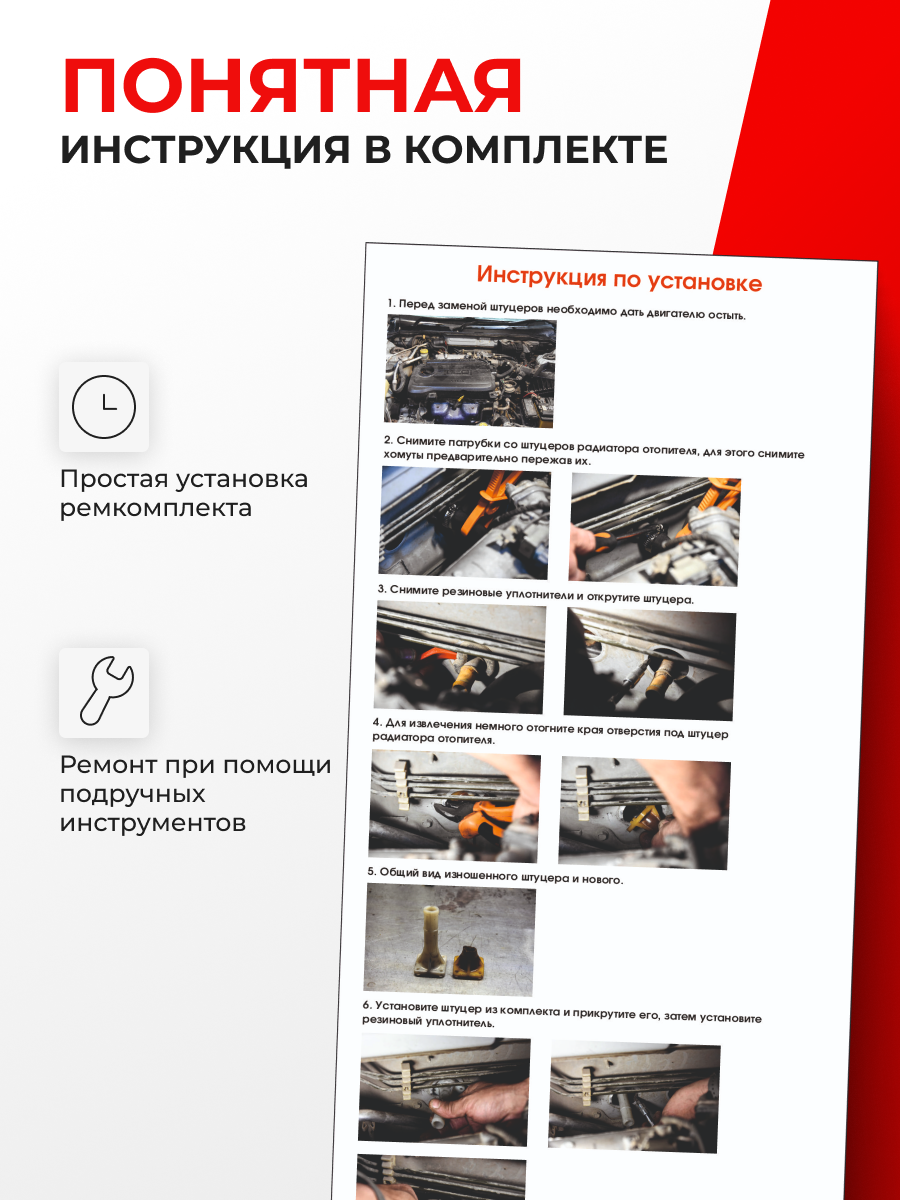 ПОНЯТНАЯ
ИНСТРУКЦИЯ В КОМПЛЕКТЕ

Простая установка ремкомплекта

Ремонт при помощи подручных инструментов

Инструкция по установке

1. Перед заменой штуцеров необходимо дать двигателю остыть.

2. Снимите патрубки со штуцеров радиатора отопителя, для этого снимите хомуты предварительно пережав их.

3. Снимите резиновые уплотнители и открутите штуцера.

4. Для извлечения немного отогните края отверстия под штуцер радиатора отопителя.

5. Общий вид изношенного штуцера и нового.

6. Установите штуцер из комплекта и прикрутите его, затем установите резиновый уплотнитель.